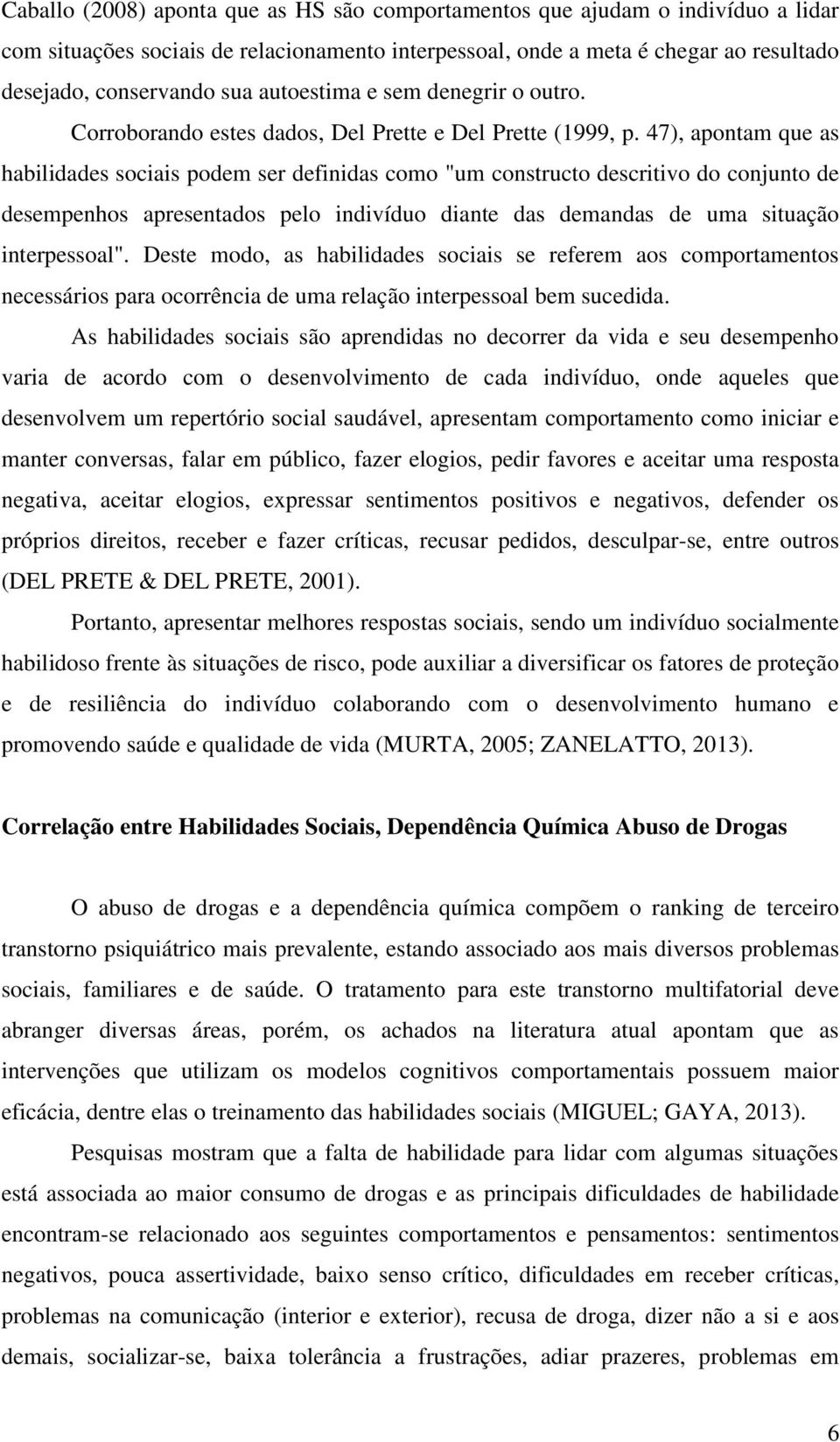 Caballo (2008) aponta que as HS são comportamentos que ajudam o indivíduo a lidar com situações sociais de relacionamento interpessoal, onde a meta é chegar ao resultado desejado, conservando sua autoestima e sem denegrir o outro. Corroborando estes dados, Del Prette e Del Prette (1999, p. 47), apontam que as habilidades sociais podem ser definidas como "um constructo descritivo do conjunto de desempenhos apresentados pelo indivíduo diante das demandas de uma situação interpessoal". Deste modo, as habilidades sociais se referem aos comportamentos necessários para ocorrência de uma relação interpessoal bem sucedida.

As habilidades sociais são aprendidas no decorrer da vida e seu desempenho varia de acordo com o desenvolvimento de cada indivíduo, onde aqueles que desenvolvem um repertório social saudável, apresentam comportamento como iniciar e manter conversas, falar em público, fazer elogios, pedir favores e aceitar uma resposta negativa, aceitar elogios, expressar sentimentos positivos e negativos, defender os próprios direitos, receber e fazer críticas, recusar pedidos, desculpar-se, entre outros (DEL PRETE & DEL PRETE, 2001).

Portanto, apresentar melhores respostas sociais, sendo um indivíduo socialmente habilidoso frente às situações de risco, pode auxiliar a diversificar os fatores de proteção e de resiliência do indivíduo colaborando com o desenvolvimento humano e promovendo saúde e qualidade de vida (MURTA, 2005; ZANELATTO, 2013).

Correlação entre Habilidades Sociais, Dependência Química Abuso de Drogas

O abuso de drogas e a dependência química compõem o ranking de terceiro transtorno psiquiátrico mais prevalente, estando associado aos mais diversos problemas sociais, familiares e de saúde. O tratamento para este transtorno multifatorial deve abranger diversas áreas, porém, os achados na literatura atual apontam que as intervenções que utilizam os modelos cognitivos comportamentais possuem maior eficácia, dentre elas o treinamento das habilidades sociais (MIGUEL; GAYA, 2013).

Pesquisas mostram que a falta de habilidade para lidar com algumas situações está associada ao maior consumo de drogas e as principais dificuldades de habilidade encontram-se relacionado aos seguintes comportamentos e pensamentos: sentimentos negativos, pouca assertividade, baixo senso crítico, dificuldades em receber críticas, problemas na comunicação (interior e exterior), recusa de droga, dizer não a si e aos demais, socializar-se, baixa tolerância a frustrações, adiar prazeres, problemas em

6